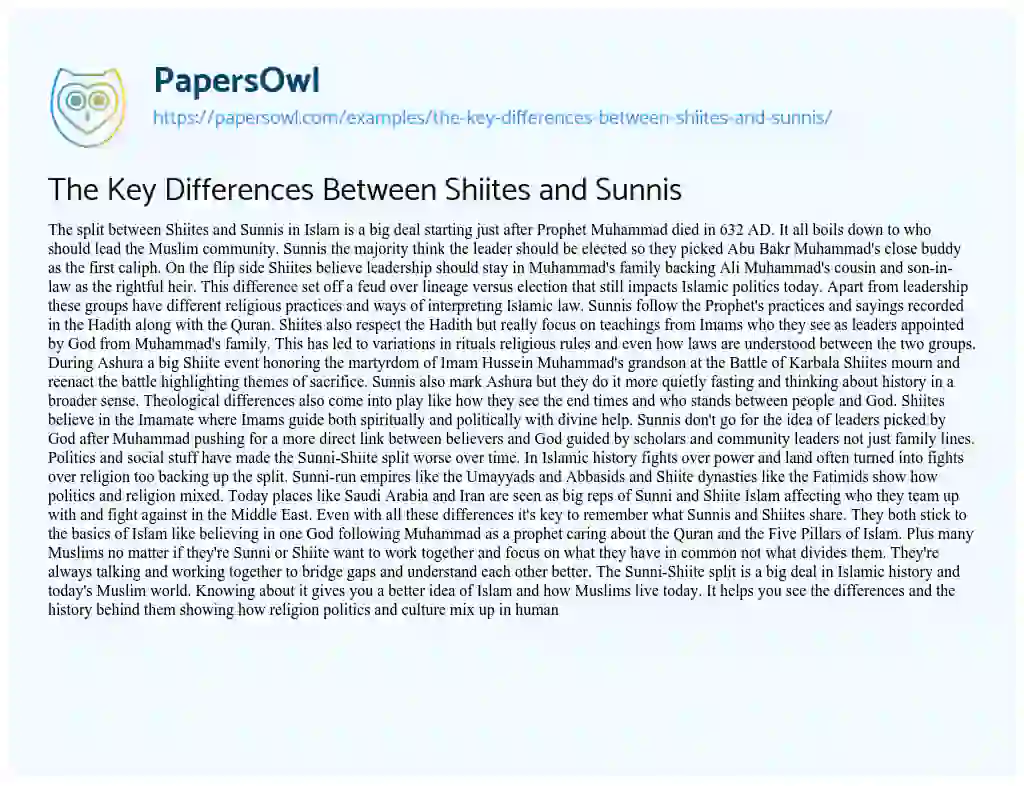 PapersOwl

https://papersowl.com/examples/the-key-differences-between-shiites-and-sunnis/

The Key Differences Between Shiites and Sunnis

The split between Shiites and Sunnis in Islam is a big deal starting just after Prophet Muhammad died in 632 AD. It all boils down to who should lead the Muslim community. Sunnis the majority think the leader should be elected so they picked Abu Bakr Muhammad's close buddy as the first caliph. On the flip side Shiites believe leadership should stay in Muhammad's family backing Ali Muhammad's cousin and son-in-law as the rightful heir. This difference set off a feud over lineage versus election that still impacts Islamic politics today. Apart from leadership these groups have different religious practices and ways of interpreting Islamic law. Sunnis follow the Prophet's practices and sayings recorded in the Hadith along with the Quran. Shiites also respect the Hadith but really focus on teachings from Imams who they see as leaders appointed by God from Muhammad's family. This has led to variations in rituals religious rules and even how laws are understood between the two groups. During Ashura a big Shiite event honoring the martyrdom of Imam Hussein Muhammad's grandson at the Battle of Karbala Shiites mourn and reenact the battle highlighting themes of sacrifice. Sunnis also mark Ashura but they do it more quietly fasting and thinking about history in a broader sense. Theological differences also come into play like how they see the end times and who stands between people and God. Shiites believe in the Imamate where Imams guide both spiritually and politically with divine help. Sunnis don't go for the idea of leaders picked by God after Muhammad pushing for a more direct link between believers and God guided by scholars and community leaders not just family lines. Politics and social stuff have made the Sunni-Shiite split worse over time. In Islamic history fights over power and land often turned into fights over religion too backing up the split. Sunni-run empires like the Umayyads and Abbasids and Shiite dynasties like the Fatimids show how politics and religion mixed. Today places like Saudi Arabia and Iran are seen as big reps of Sunni and Shiite Islam affecting who they team up with and fight against in the Middle East. Even with all these differences it's key to remember what Sunnis and Shiites share. They both stick to the basics of Islam like believing in one God following Muhammad as a prophet caring about the Quran and the Five Pillars of Islam. Plus many Muslims no matter if they're Sunni or Shiite want to work together and focus on what they have in common not what divides them. They're always talking and working together to bridge gaps and understand each other better. The Sunni-Shiite split is a big deal in Islamic history and today's Muslim world. Knowing about it gives you a better idea of Islam and how Muslims live today. It helps you see the differences and the history behind them showing how religion politics and culture mix up in human